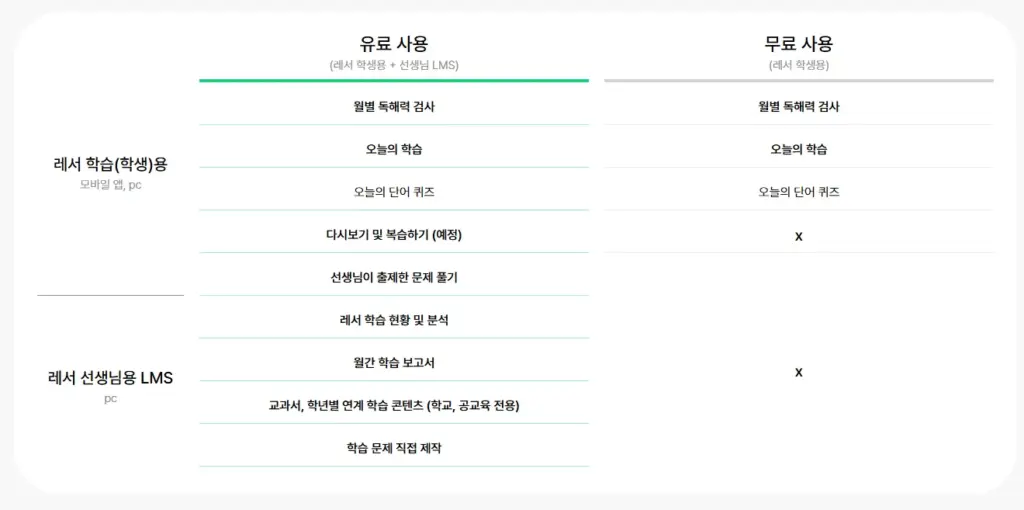 |  | 유료 사용 (레서 학생용 + 선생님 LMS) | 무료 사용 (레서 학생용) |
|---|---|---|
| 레서 학습(학생)용 모바일 앱, pc | 월별 독해력 검사 | 월별 독해력 검사 |
|  | 오늘의 학습 | 오늘의 학습 |
|  | 오늘의 단어 퀴즈 | 오늘의 단어 퀴즈 |
|  | 다시보기 및 복습하기 (예정) | X |
|  | 선생님이 출제한 문제 풀기 | X |
| 레서 선생님용 LMS pc | 레서 학습 현황 및 분석 |  |
|  | 월간 학습 보고서 |  |
|  | 교과서, 학년별 연계 학습 콘텐츠 (학교, 공교육 전용) |  |
|  | 학습 문제 직접 제작 |  |